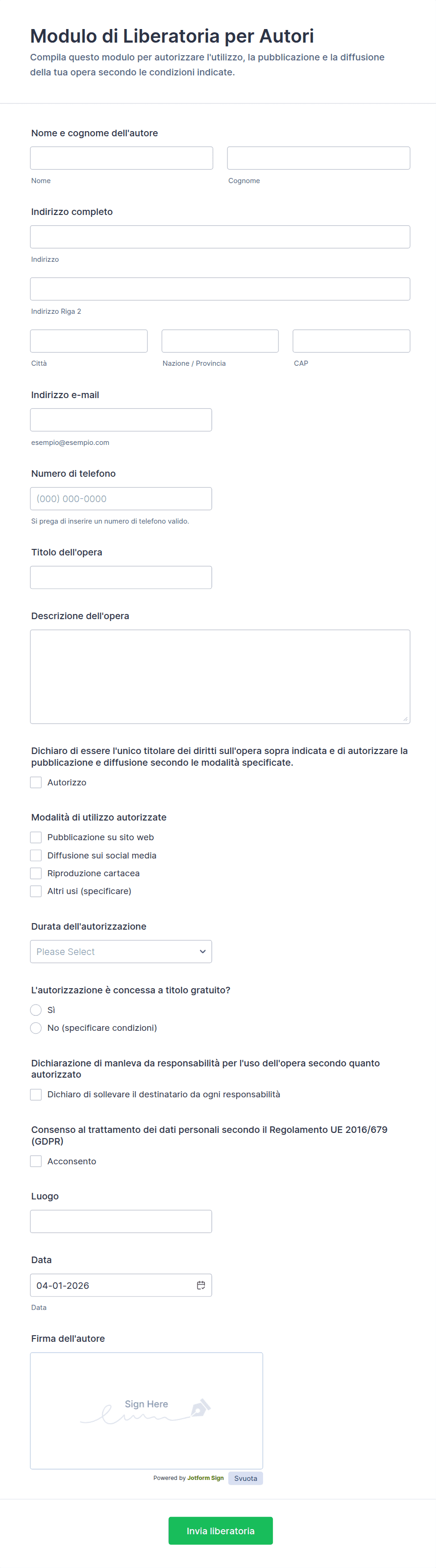 Modulo di Liberatoria per Autori
Compila questo modulo per autorizzare l'utilizzo, la pubblicazione e la diffusione della tua opera secondo le condizioni indicate.

Nome e cognome dell'autore

Nome

Cognome

Indirizzo completo

Indirizzo

Indirizzo Riga 2

Città

Nazione / Provincia

CAP

Indirizzo e-mail

esempio@esempio.com

Numero di telefono

(000) 000-0000

Si prega di inserire un numero di telefono valido.

Titolo dell'opera

Descrizione dell'opera

Dichiaro di essere l'unico titolare dei diritti sull'opera sopra indicata e di autorizzare la pubblicazione e diffusione secondo le modalità specificate.

Autorizzo

Modalità di utilizzo autorizzate

Pubblicazione su sito web

Diffusione sui social media

Riproduzione cartacea

Altri usi (specificare)

Durata dell'autorizzazione

Please Select

L'autorizzazione è concessa a titolo gratuito?

Sì

No (specificare condizioni)

Dichiarazione di manleva da responsabilità per l'uso dell'opera secondo quanto autorizzato

Dichiaro di sollevare il destinatario da ogni responsabilità

Consenso al trattamento dei dati personali secondo il Regolamento UE 2016/679 (GDPR)

Acconsento

Luogo

Data

04-01-2026

Data

Firma dell'autore

Sign Here

Powered by Jotform Sign

Svuota

Invia liberatoria